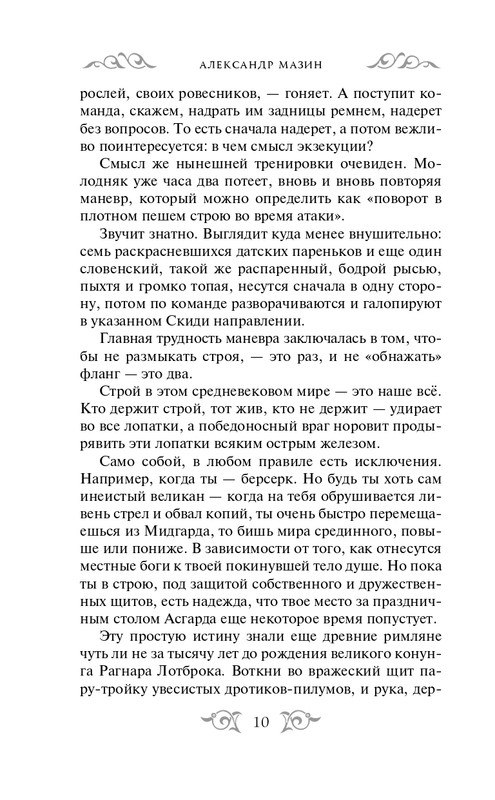 АЛЕКСАНДР МАЗИН

рослей, своих ровесников, — гоняет. А поступит команда, скажем, надрать им задницы ремнем, надерет без вопросов. То есть сначала надерет, а потом вежливо поинтересуется: в чем смысл экзекуции?

Смысл же нынешней тренировки очевиден. Молодняк уже часа два потеет, вновь и вновь повторяя маневр, который можно определить как «поворот в плотном пешем строю во время атаки».

Звучит знатно. Выглядит куда менее внушительно: семь раскрасневшихся датских пареньков и еще один словенский, такой же распаренный, бодрой рысью, пыхтя и громко топая, несутся сначала в одну сторону, потом по команде разворачиваются и галопируют в указанном Скиди направлении.

Главная трудность маневра заключалась в том, чтобы не размыкать строя, — это раз, и не «обнажать» фланг — это два.

Строй в этом средневековом мире — это наше всё. Кто держит строй, тот жив, кто не держит — удирает во все лопатки, а победоносный враг норовит продырявить эти лопатки всяким острым железом.

Само собой, в любом правиле есть исключения. Например, когда ты — берсерк. Но будь ты хоть сам инеистый великан — когда на тебя обрушивается ливень стрел и обвал копий, ты очень быстро перемещаешься из Мидгарда, то бишь мира срединного, повыше или пониже. В зависимости от того, как отнесутся местные боги к твоей покинувшей тело душе. Но пока ты в строю, под защитой собственного и дружественных щитов, есть надежда, что твое место за праздничным столом Асгарда еще некоторое время попустует.

Эту простую истину знали еще древние римляне чуть ли не за тысячу лет до рождения великого конунга Рагнара Лотброка. Воткни во вражеский щит пару-тройку увесистых дротиков-пилумов, и рука, дер-

10